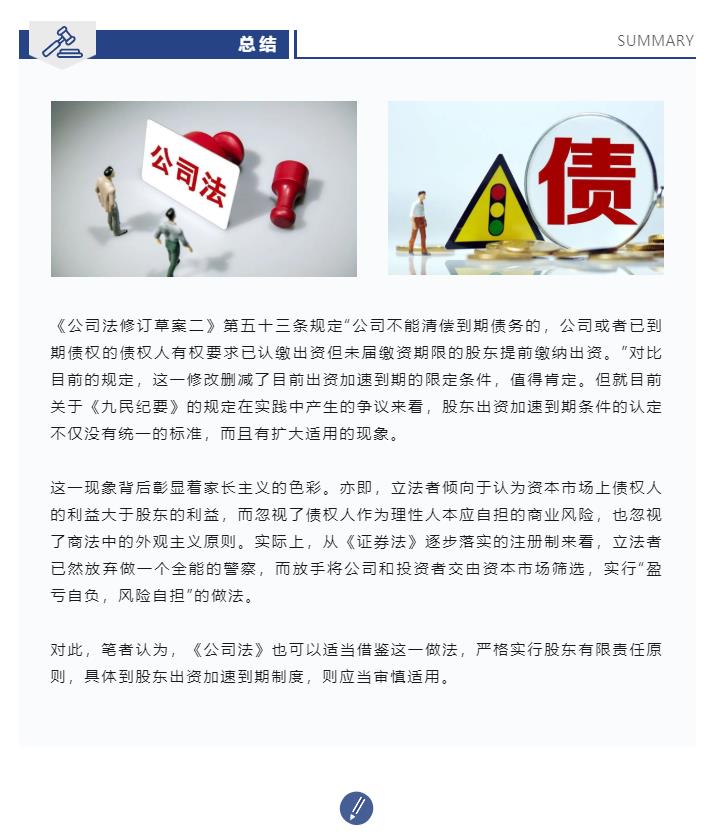 总结

SUMMARY

公司法

债

《公司法修订草案二》第五十三条规定“公司不能清偿到期债务的，公司或者已到期债权的债权人有权要求已认缴出资但未届缴资期限的股东提前缴纳出资。”对比目前的规定，这一修改删减了目前出资加速到期的限定条件，值得肯定。但就目前关于《九民纪要》的规定在实践中产生的争议来看，股东出资加速到期条件的认定不仅没有统一的标准，而且有扩大适用的现象。

这一现象背后彰显着家长主义的色彩。亦即，立法者倾向于认为资本市场上债权人的利益大于股东的利益，而忽视了债权人作为理性人本应自担的商业风险，也忽视了商法中的外观主义原则。实际上，从《证券法》逐步落实的注册制来看，立法者已然放弃做一个全能的警察，而放手将公司和投资者交由资本市场筛选，实行“盈亏自负，风险自担”的做法。

对此，笔者认为，《公司法》也可以适当借鉴这一做法，严格实行股东有限责任原则，具体到股东出资加速到期制度，则应当审慎适用。